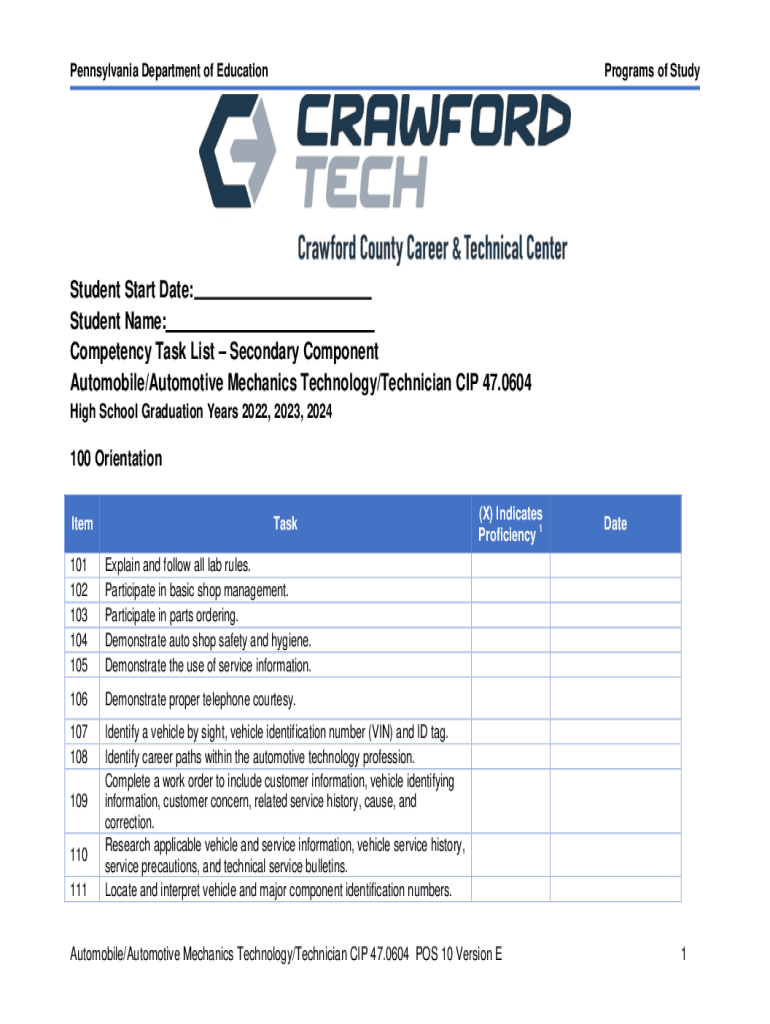 Pennsylvania Department of Education

Programs of Study

CRAWFORD TECH

Crawford County Career & Technical Center

Student Start Date:

Student Name:

Competency Task List – Secondary Component

Automobile/Automotive Mechanics Technology/Technician CIP 47.0604

High School Graduation Years 2022, 2023, 2024

100 Orientation

| Item | Task | (X) Indicates Proficiency $^1$ | Date |
|---|---|---|---|
| 101 | Explain and follow all lab rules. | | |
| 102 | Participate in basic shop management. | | |
| 103 | Participate in parts ordering. | | |
| 104 | Demonstrate auto shop safety and hygiene. | | |
| 105 | Demonstrate the use of service information. | | |
| 106 | Demonstrate proper telephone courtesy. | | |
| 107 | Identify a vehicle by sight, vehicle identification number (VIN) and ID tag. | | |
| 108 | Identify career paths within the automotive technology profession. | | |
| 109 | Complete a work order to include customer information, vehicle identifying information, customer concern, related service history, cause, and correction. | | |
| 110 | Research applicable vehicle and service information, vehicle service history, service precautions, and technical service bulletins. | | |
| 111 | Locate and interpret vehicle and major component identification numbers. | | |

Automobile/Automotive Mechanics Technology/Technician CIP 47.0604 POS 10 Version E

1